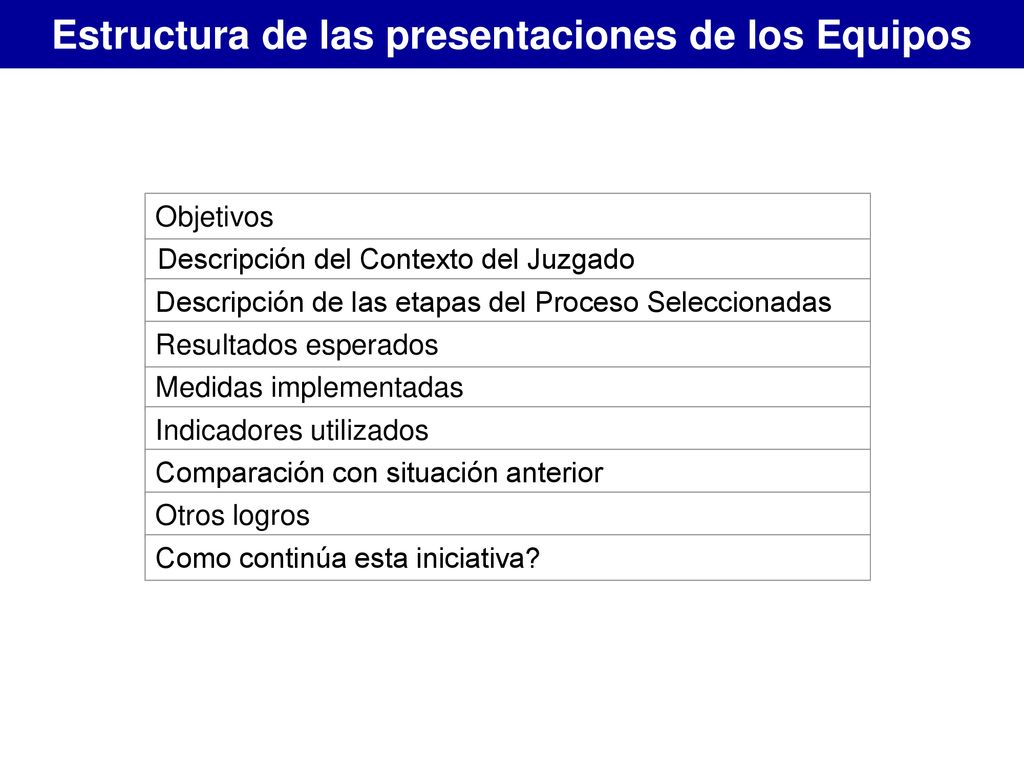 Estructura de las presentaciones de los Equipos

| Objetivos |
|---|
| Descripción del Contexto del Juzgado |
| Descripción de las etapas del Proceso Seleccionadas |
| Resultados esperados |
| Medidas implementadas |
| Indicadores utilizados |
| Comparación con situación anterior |
| Otros logros |
| Como continúa esta iniciativa? |